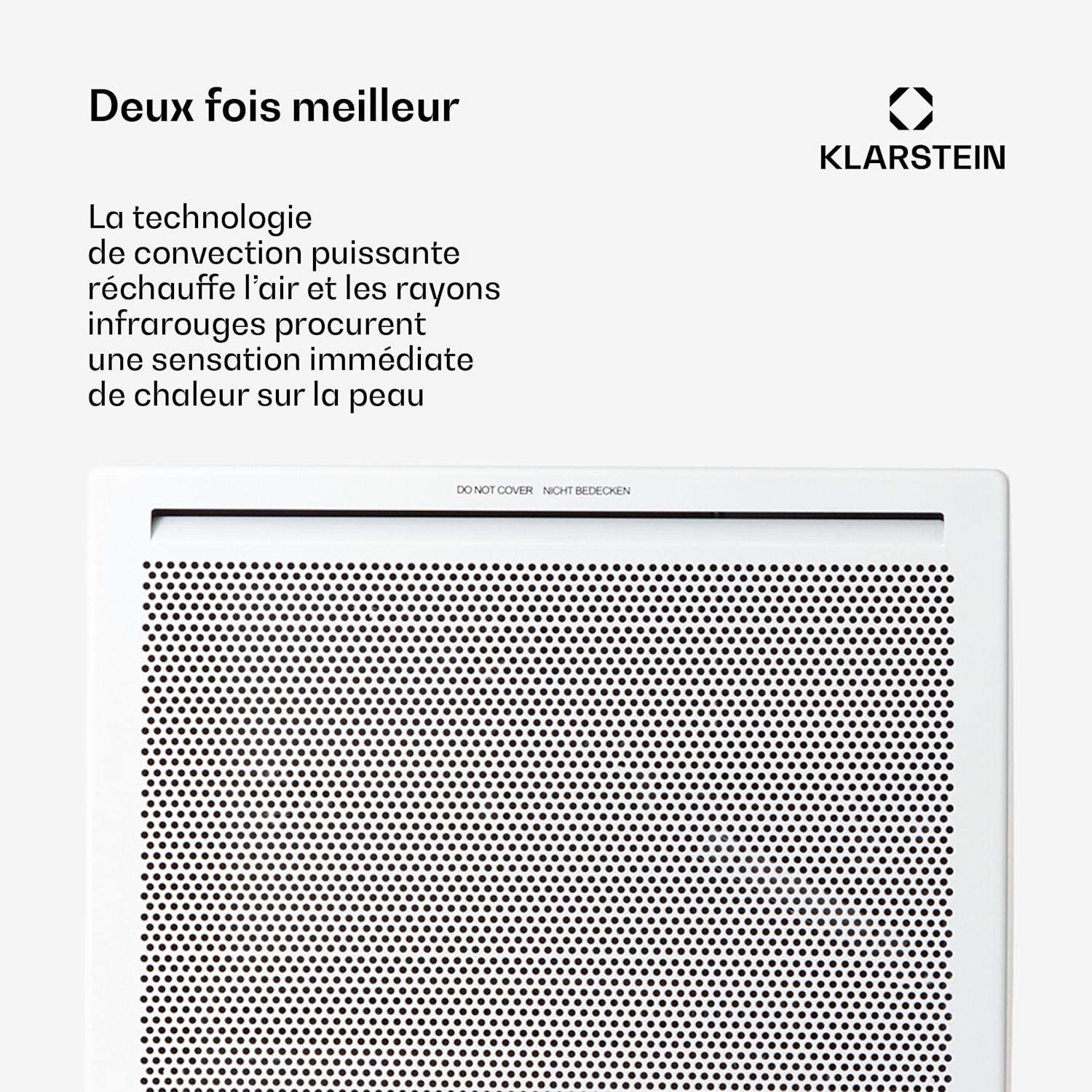 Deux fois meilleur

KLARSTEIN

La technologie de convection puissante réchauffe l'air et les rayons infrarouges procurent une sensation immédiate de chaleur sur la peau

DO NOT COVER NICHT BEDECKEN